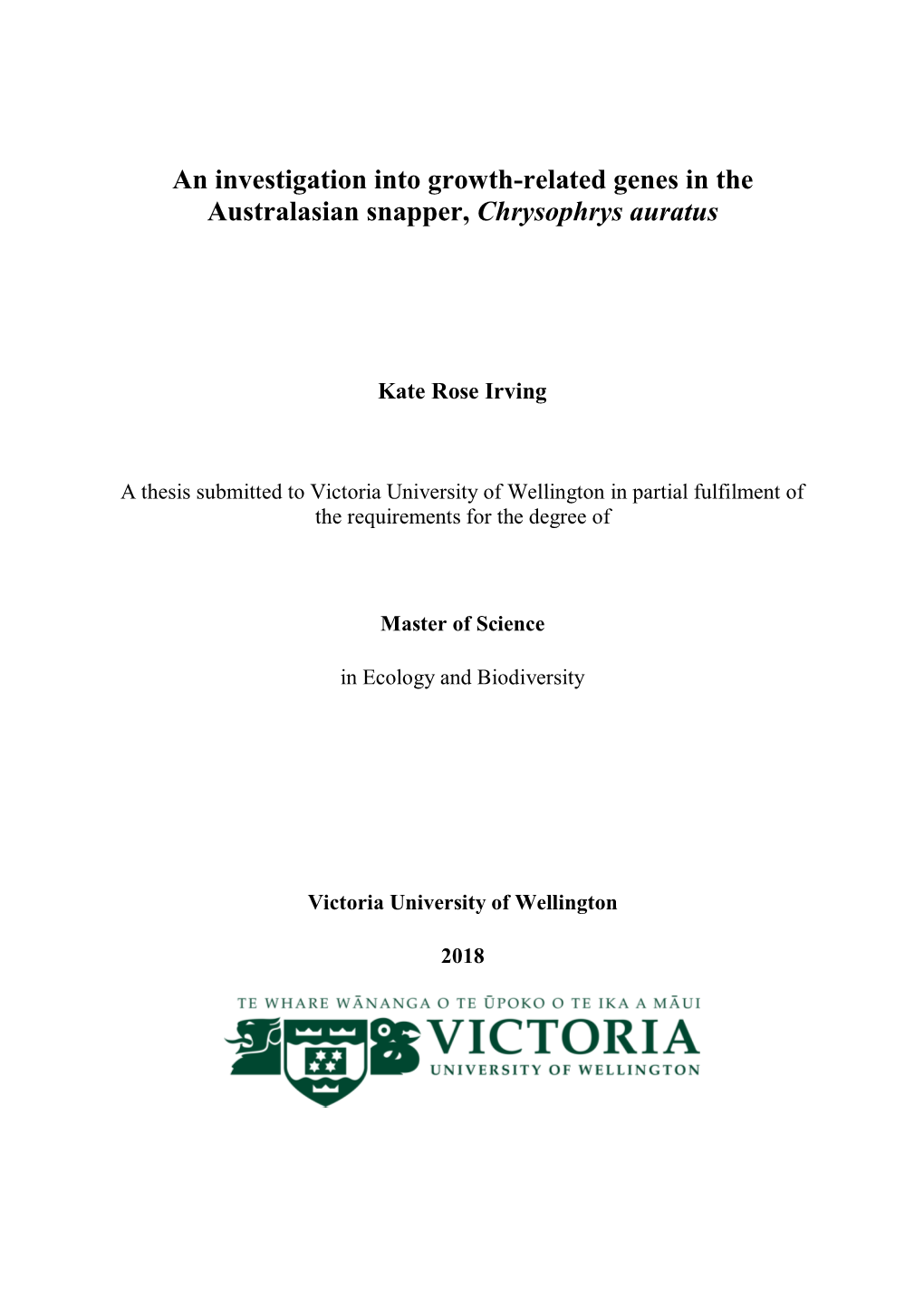 An investigation into growth-related genes in the Australasian snapper, Chrysophrys auratus

Kate Rose Irving

A thesis submitted to Victoria University of Wellington in partial fulfilment of the requirements for the degree of

Master of Science

in Ecology and Biodiversity

Victoria University of Wellington

2018

TE WHARE WĀNANGA O TE ŪPOKO O TE IKA A MĀUI
VICTORIA
UNIVERSITY OF WELLINGTON